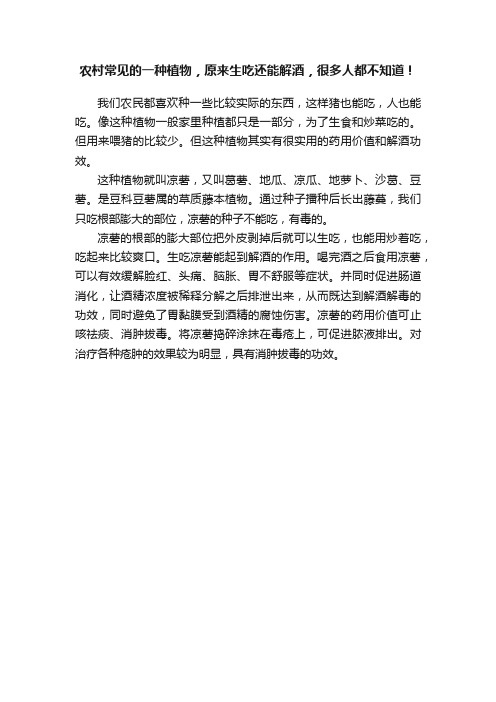 农村常见的一种植物，原来生吃还能解酒，很多人都不知道！

我们农民都喜欢种一些比较实际的东西，这样猪也能吃，人也能吃。像这种植物一般家里种植都只是一部分，为了生食和炒菜吃的。但用来喂猪的比较少。但这种植物其实有很实用的药用价值和解酒功效。

这种植物就叫凉薯，又叫葛薯、地瓜、凉瓜、地萝卜、沙葛、豆薯。是豆科豆薯属的草质藤本植物。通过种子播种后长出藤蔓，我们只吃根部膨大的部位，凉薯的种子不能吃，有毒的。

凉薯的根部的膨大部位把外皮剥掉后就可以生吃，也能用炒着吃，吃起来比较爽口。生吃凉薯能起到解酒的作用。喝完酒之后食用凉薯，可以有效缓解脸红、头痛、脑胀、胃不舒服等症状。并同时促进肠道消化，让酒精浓度被稀释分解之后排泄出来，从而既达到解酒解毒的功效，同时避免了胃黏膜受到酒精的腐蚀伤害。凉薯的药用价值可止咳祛痰、消肿拔毒。将凉薯捣碎涂抹在毒疮上，可促进脓液排出。对治疗各种疮肿的效果较为明显，具有消肿拔毒的功效。